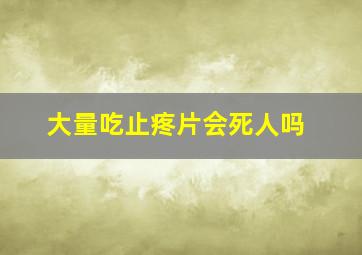 大量吃止疼片会死人吗